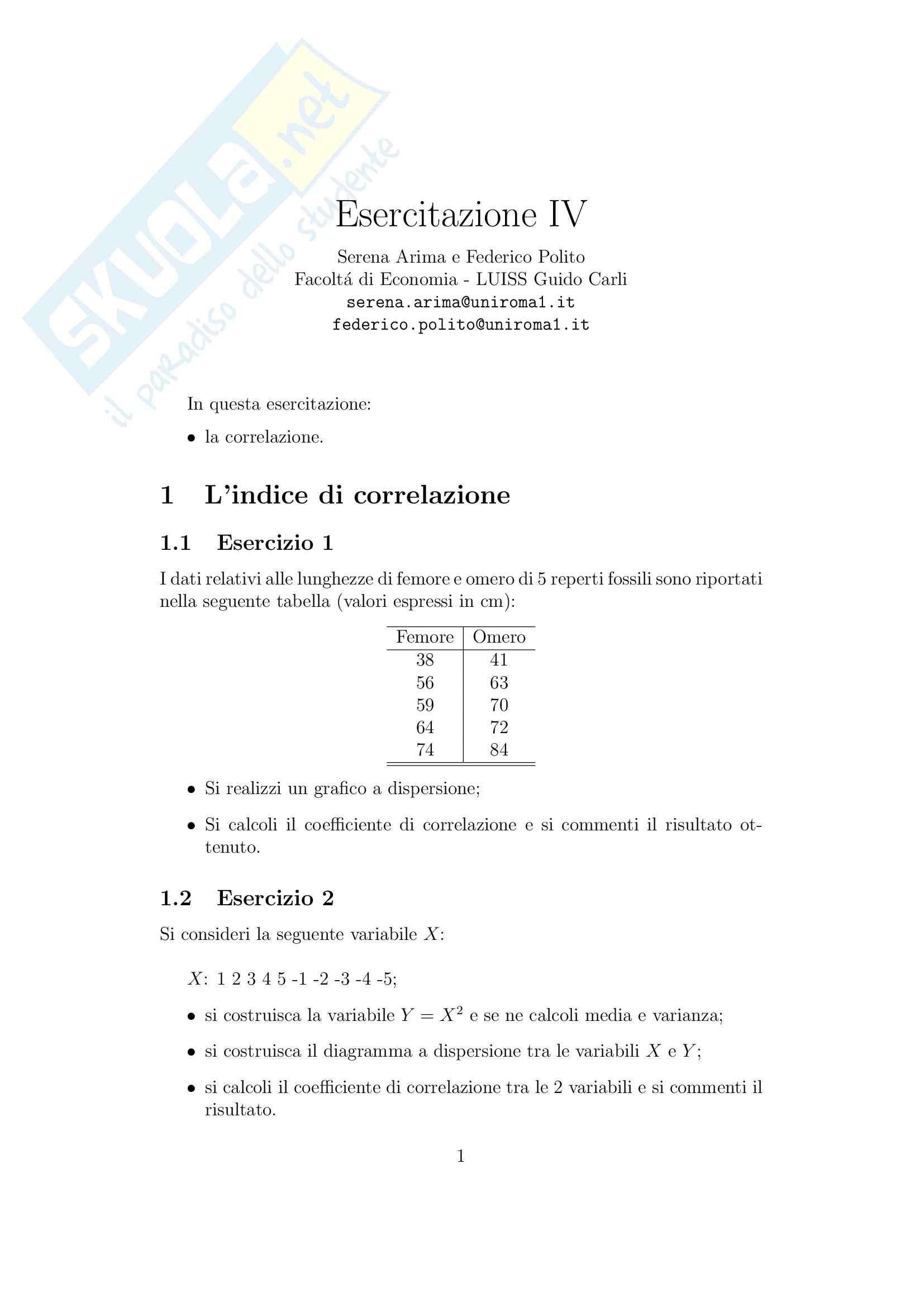 SKUOLA.net
il paradiso dello studente

Esercitazione IV

Serena Arima e Federico Polito
Facoltá di Economia - LUISS Guido Carli
serena.arima@uniroma1.it
federico.polito@uniroma1.it

In questa esercitazione:

• la correlazione.

1 L'indice di correlazione

1.1 Esercizio 1

I dati relativi alle lunghezze di femore e omero di 5 reperti fossili sono riportati nella seguente tabella (valori espressi in cm):

| Femore | Omero |
|---|---|
| 38 | 41 |
| 56 | 63 |
| 59 | 70 |
| 64 | 72 |
| 74 | 84 |

• Si realizzi un grafico a dispersione;

• Si calcoli il coefficiente di correlazione e si commenti il risultato ottenuto.

1.2 Esercizio 2

Si consideri la seguente variabile $X$:

$X$: 1 2 3 4 5 -1 -2 -3 -4 -5;

• si costruisca la variabile $Y = X^2$ e se ne calcoli media e varianza;

• si costruisca il diagramma a dispersione tra le variabili $X$ e $Y$;

• si calcoli il coefficiente di correlazione tra le 2 variabili e si commenti il risultato.

1